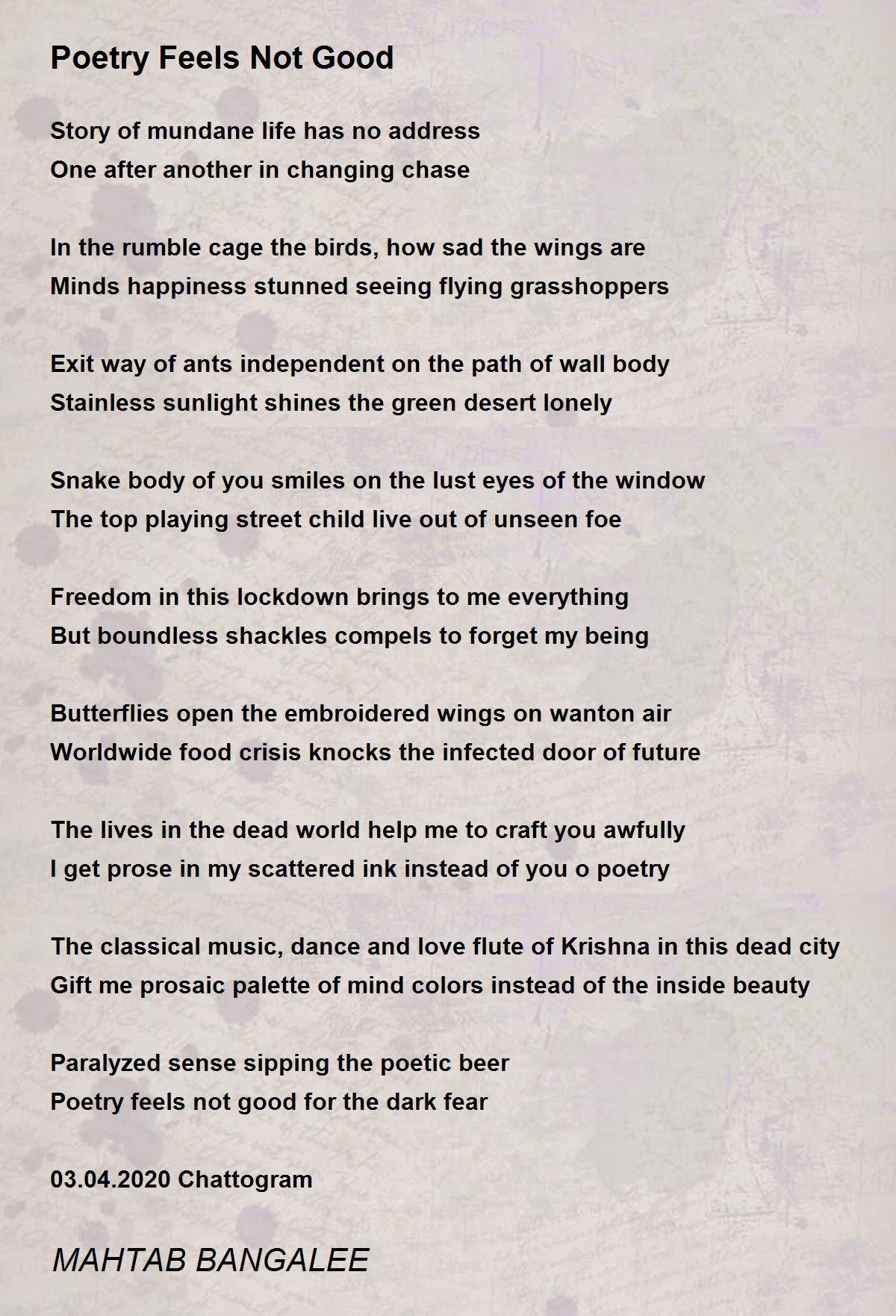 Poetry Feels Not Good

Story of mundane life has no address
One after another in changing chase

In the rumble cage the birds, how sad the wings are
Minds happiness stunned seeing flying grasshoppers

Exit way of ants independent on the path of wall body
Stainless sunlight shines the green desert lonely

Snake body of you smiles on the lust eyes of the window
The top playing street child live out of unseen foe

Freedom in this lockdown brings to me everything
But boundless shackles compels to forget my being

Butterflies open the embroidered wings on wanton air
Worldwide food crisis knocks the infected door of future

The lives in the dead world help me to craft you awfully
I get prose in my scattered ink instead of you o poetry

The classical music, dance and love flute of Krishna in this dead city
Gift me prosaic palette of mind colors instead of the inside beauty

Paralyzed sense sipping the poetic beer
Poetry feels not good for the dark fear

03.04.2020 Chattogram

MAHTAB BANGALEE